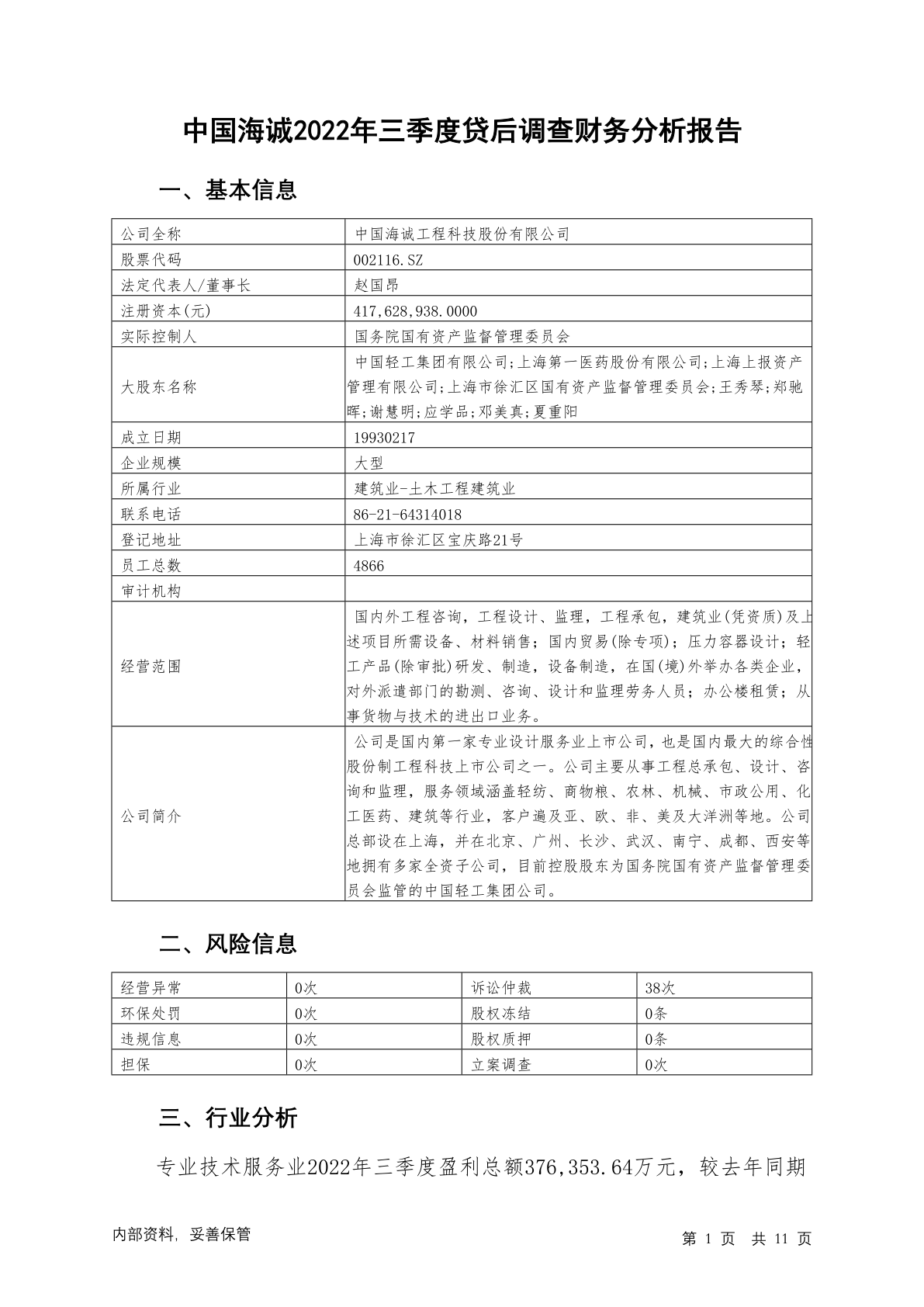 中国海诚2022年三季度贷后调查财务分析报告

一、基本信息

| 公司全称 | 中国海诚工程科技股份有限公司 |
|---|---|
| 股票代码 | 002116.SZ |
| 法定代表人/董事长 | 赵国昂 |
| 注册资本(元) | 417,628,938.0000 |
| 实际控制人 | 国务院国有资产监督管理委员会 |
| 大股东名称 | 中国轻工集团有限公司;上海第一医药股份有限公司;上海上报资产管理有限公司;上海市徐汇区国有资产监督管理委员会;王秀琴;郑驰晖;谢慧明;应学品;邓美真;夏重阳 |
| 成立日期 | 19930217 |
| 企业规模 | 大型 |
| 所属行业 | 建筑业-土木工程建筑业 |
| 联系电话 | 86-21-64314018 |
| 登记地址 | 上海市徐汇区宝庆路21号 |
| 员工总数 | 4866 |
| 审计机构 | |
| 经营范围 | 国内外工程咨询，工程设计、监理，工程承包，建筑业(凭资质)及上述项目所需设备、材料销售；国内贸易(除专项)；压力容器设计；轻工产品(除审批)研发、制造，设备制造，在国(境)外举办各类企业，对外派遣部门的勘测、咨询、设计和监理劳务人员；办公楼租赁；从事货物与技术的进出口业务。 |
| 公司简介 | 公司是国内第一家专业设计服务业上市公司，也是国内最大的综合性股份制工程科技上市公司之一。公司主要从事工程总承包、设计、咨询和监理，服务领域涵盖轻纺、商物粮、农林、机械、市政公用、化工医药、建筑等行业，客户遍及亚、欧、非、美及大洋洲等地。公司总部设在上海，并在北京、广州、长沙、武汉、南宁、成都、西安等地拥有多家全资子公司，目前控股股东为国务院国有资产监督管理委员会监管的中国轻工集团公司。 |

二、风险信息

| 经营异常 | 0次 | 诉讼仲裁 | 38次 |
|---|---|---|---|
| 环保处罚 | 0次 | 股权冻结 | 0条 |
| 违规信息 | 0次 | 股权质押 | 0条 |
| 担保 | 0次 | 立案调查 | 0次 |

三、行业分析

专业技术服务业2022年三季度盈利总额376,353.64万元，较去年同期

内部资料，妥善保管

第 1 页 共 11 页